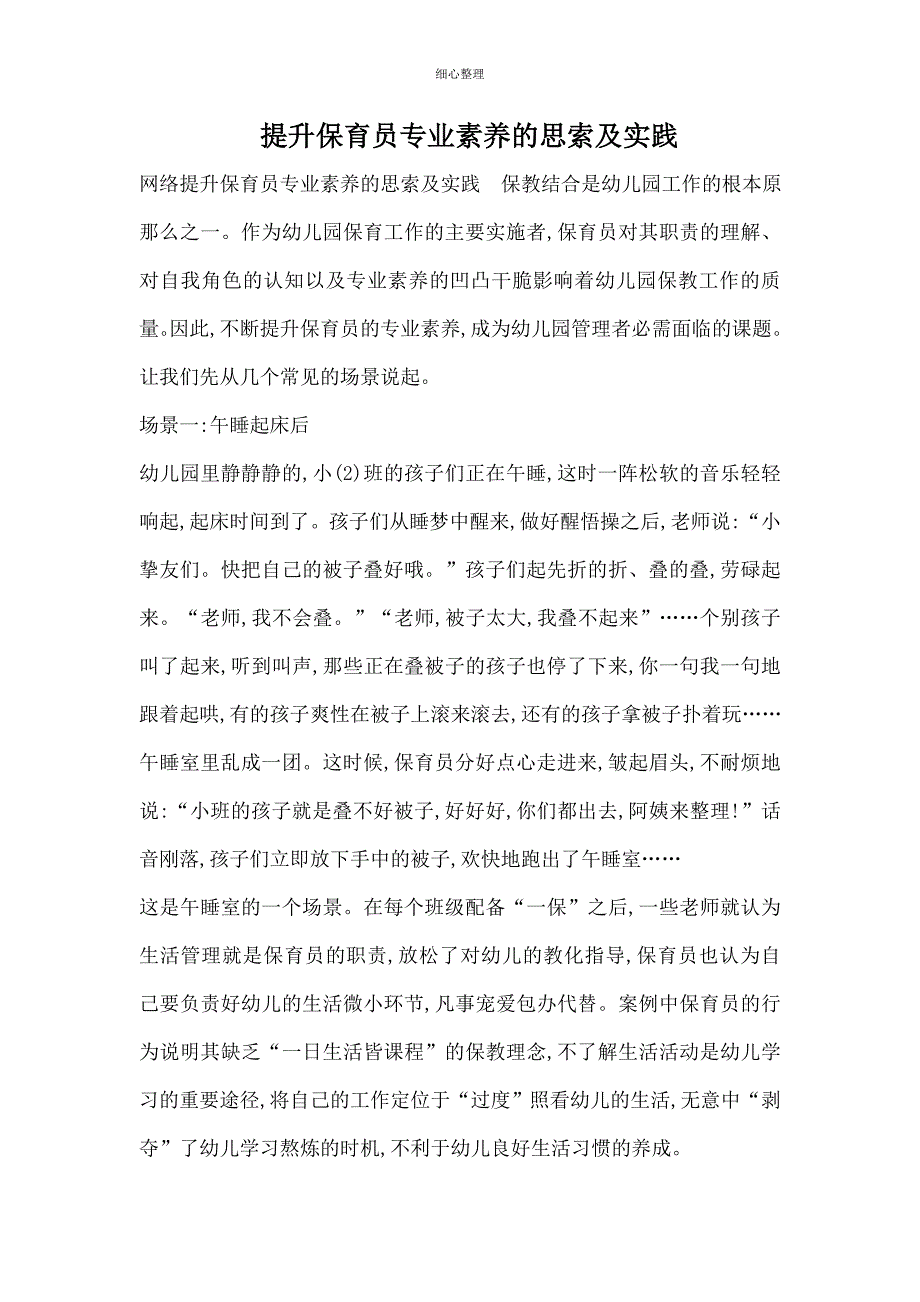 细心整理

提升保育员专业素养的思索及实践

网络提升保育员专业素养的思索及实践　保教结合是幼儿园工作的根本原那么之一。作为幼儿园保育工作的主要实施者,保育员对其职责的理解、对自我角色的认知以及专业素养的凹凸干脆影响着幼儿园保教工作的质量。因此,不断提升保育员的专业素养,成为幼儿园管理者必需面临的课题。让我们先从几个常见的场景说起。

场景一:午睡起床后

幼儿园里静静静的,小(2)班的孩子们正在午睡,这时一阵松软的音乐轻轻响起,起床时间到了。孩子们从睡梦中醒来,做好醒悟操之后,老师说:“小挚友们。快把自己的被子叠好哦。”孩子们起先折的折、叠的叠,劳碌起来。“老师,我不会叠。”“老师,被子太大,我叠不起来”……个别孩子叫了起来,听到叫声,那些正在叠被子的孩子也停了下来,你一句我一句地跟着起哄,有的孩子爽性在被子上滚来滚去,还有的孩子拿被子扑着玩……午睡室里乱成一团。这时候,保育员分好点心走进来,皱起眉头,不耐烦地说:“小班的孩子就是叠不好被子,好好好,你们都出去,阿姨来整理!”话音刚落,孩子们立即放下手中的被子,欢快地跑出了午睡室……

这是午睡室的一个场景。在每个班级配备“一保”之后,一些老师就认为生活管理就是保育员的职责,放松了对幼儿的教化指导,保育员也认为自己要负责好幼儿的生活微小环节,凡事宠爱包办代替。案例中保育员的行为说明其缺乏“一日生活皆课程”的保教理念,不了解生活活动是幼儿学习的重要途径,将自己的工作定位于“过度”照看幼儿的生活,无意中“剥夺”了幼儿学习熬炼的时机,不利于幼儿良好生活习惯的养成。